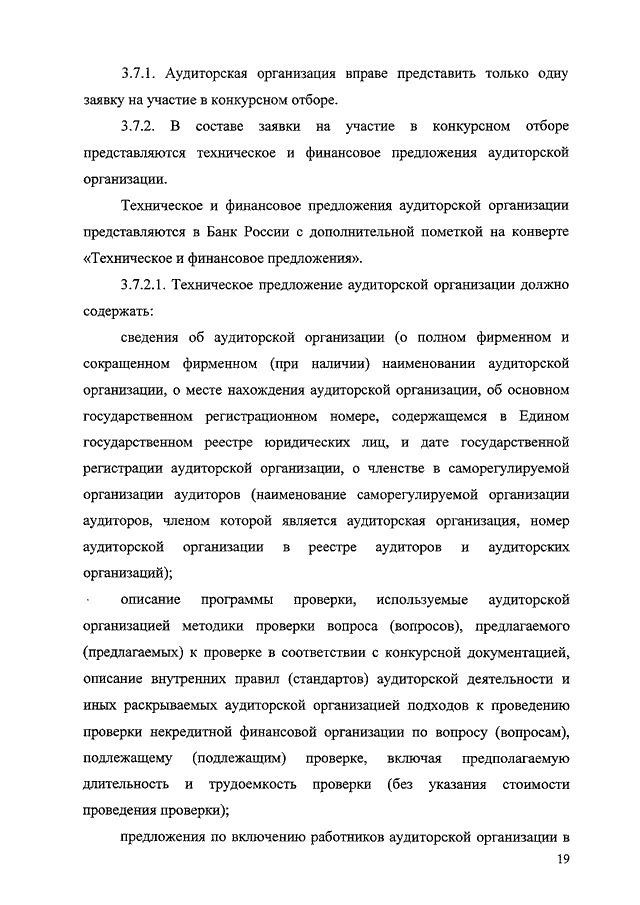 3.7.1. Аудиторская организация вправе представить только одну заявку на участие в конкурсном отборе.

3.7.2. В составе заявки на участие в конкурсном отборе представляются техническое и финансовое предложения аудиторской организации.

Техническое и финансовое предложения аудиторской организации представляются в Банк России с дополнительной пометкой на конверте «Техническое и финансовое предложения».

3.7.2.1. Техническое предложение аудиторской организации должно содержать:

сведения об аудиторской организации (о полном фирменном и сокращенном фирменном (при наличии) наименовании аудиторской организации, о месте нахождения аудиторской организации, об основном государственном регистрационном номере, содержащемся в Едином государственном реестре юридических лиц, и дате государственной регистрации аудиторской организации, о членстве в саморегулируемой организации аудиторов (наименование саморегулируемой организации аудиторов, членом которой является аудиторская организация, номер аудиторской организации в реестре аудиторов и аудиторских организаций);

описание программы проверки, используемые аудиторской организацией методики проверки вопроса (вопросов), предлагаемого (предлагаемых) к проверке в соответствии с конкурсной документацией, описание внутренних правил (стандартов) аудиторской деятельности и иных раскрываемых аудиторской организацией подходов к проведению проверки некредитной финансовой организации по вопросу (вопросам), подлежащему (подлежащим) проверке, включая предполагаемую длительность и трудоемкость проверки (без указания стоимости проведения проверки);

предложения по включению работников аудиторской организации в

19